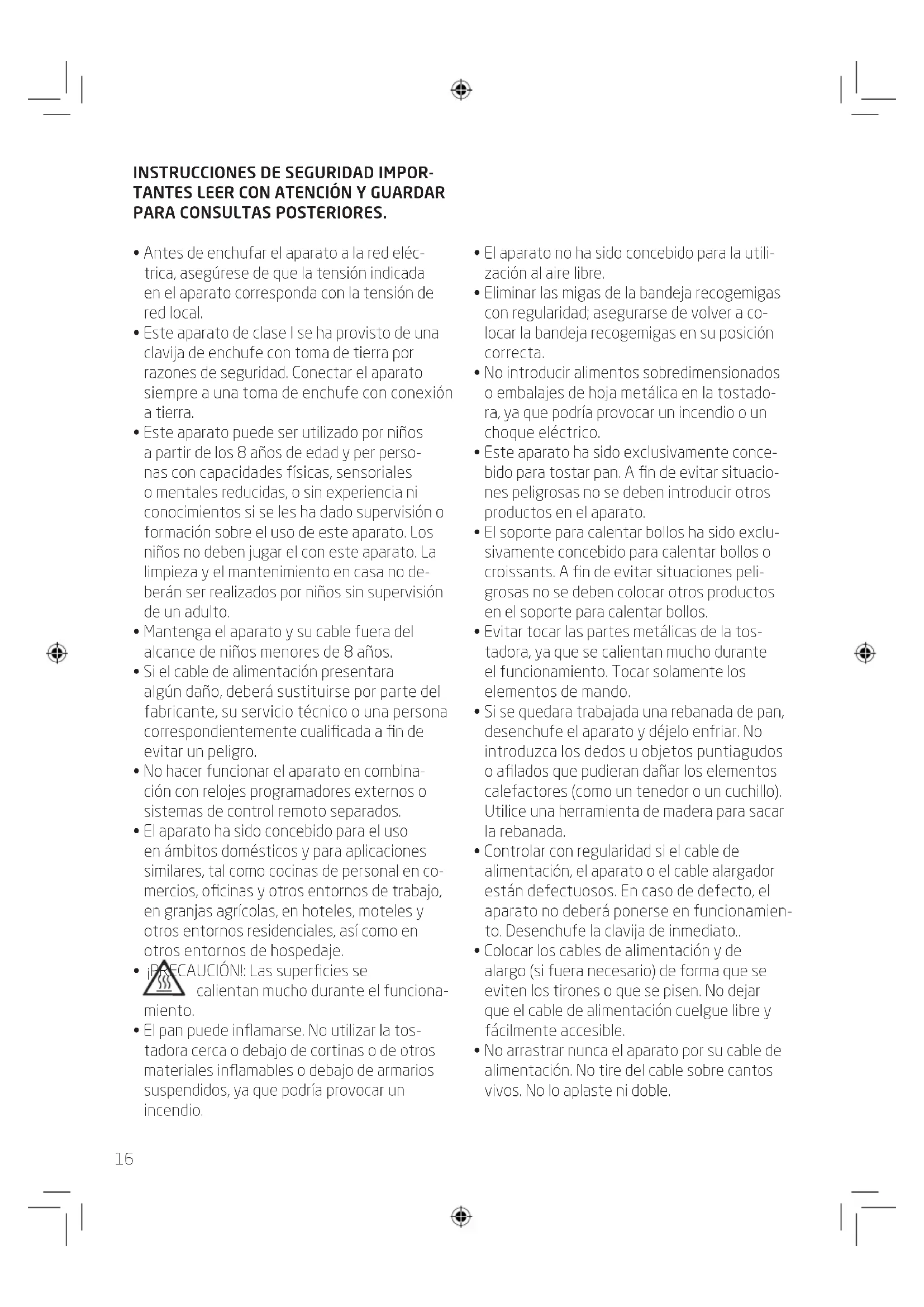 INSTRUCCIONES DE SEGURIDAD IMPORTANTES LEER CON ATENCIÓN Y GUARDAR PARA CONSULTAS POSTERIORES.

• Antes de enchufar el aparato a la red eléctrica, asegúrese de que la tensión indicada en el aparato corresponda con la tensión de red local.
• Este aparato de clase I se ha provisto de una clavija de enchufe con toma de tierra por razones de seguridad. Conectar el aparato siempre a una toma de enchufe con conexión a tierra.
• Este aparato puede ser utilizado por niños a partir de los 8 años de edad y per personas con capacidades físicas, sensoriales o mentales reducidas, o sin experiencia ni conocimientos si se les ha dado supervisión o formación sobre el uso de este aparato. Los niños no deben jugar el con este aparato. La limpieza y el mantenimiento en casa no deberán ser realizados por niños sin supervisión de un adulto.
• Mantenga el aparato y su cable fuera del alcance de niños menores de 8 años.
• Si el cable de alimentación presentara algún daño, deberá sustituirse por parte del fabricante, su servicio técnico o una persona correspondientemente cualificada a fin de evitar un peligro.
• No hacer funcionar el aparato en combinación con relojes programadores externos o sistemas de control remoto separados.
• El aparato ha sido concebido para el uso en ámbitos domésticos y para aplicaciones similares, tal como cocinas de personal en comercios, oficinas y otros entornos de trabajo, en granjas agrícolas, en hoteles, moteles y otros entornos residenciales, así como en otros entornos de hospedaje.
• ¡PRECAUCIÓN!: Las superficies se calientan mucho durante el funcionamiento.
• El pan puede inflamarse. No utilizar la tostadora cerca o debajo de cortinas o de otros materiales inflamables o debajo de armarios suspendidos, ya que podría provocar un incendio.

• El aparato no ha sido concebido para la utilización al aire libre.
• Eliminar las migas de la bandeja recogemigas con regularidad; asegurarse de volver a colocar la bandeja recogemigas en su posición correcta.
• No introducir alimentos sobredimensionados o embalajes de hoja metálica en la tostadora, ya que podría provocar un incendio o un choque eléctrico.
• Este aparato ha sido exclusivamente concebido para tostar pan. A fin de evitar situaciones peligrosas no se deben introducir otros productos en el aparato.
• El soporte para calentar bollos ha sido exclusivamente concebido para calentar bollos o croissants. A fin de evitar situaciones peligrosas no se deben colocar otros productos en el soporte para calentar bollos.
• Evitar tocar las partes metálicas de la tostadora, ya que se calientan mucho durante el funcionamiento. Tocar solamente los elementos de mando.
• Si se quedara trabajada una rebanada de pan, desenchufe el aparato y déjelo enfriar. No introduzca los dedos u objetos puntiagudos o afilados que pudieran dañar los elementos calefactores (como un tenedor o un cuchillo). Utilice una herramienta de madera para sacar la rebanada.
• Controlar con regularidad si el cable de alimentación, el aparato o el cable alargador están defectuosos. En caso de defecto, el aparato no deberá ponerse en funcionamiento. Desenchufe la clavija de inmediato..
• Colocar los cables de alimentación y de alargo (si fuera necesario) de forma que se eviten los tirones o que se pisen. No dejar que el cable de alimentación cuelgue libre y fácilmente accesible.
• No arrastrar nunca el aparato por su cable de alimentación. No tire del cable sobre cantos vivos. No lo aplaste ni doble.

16